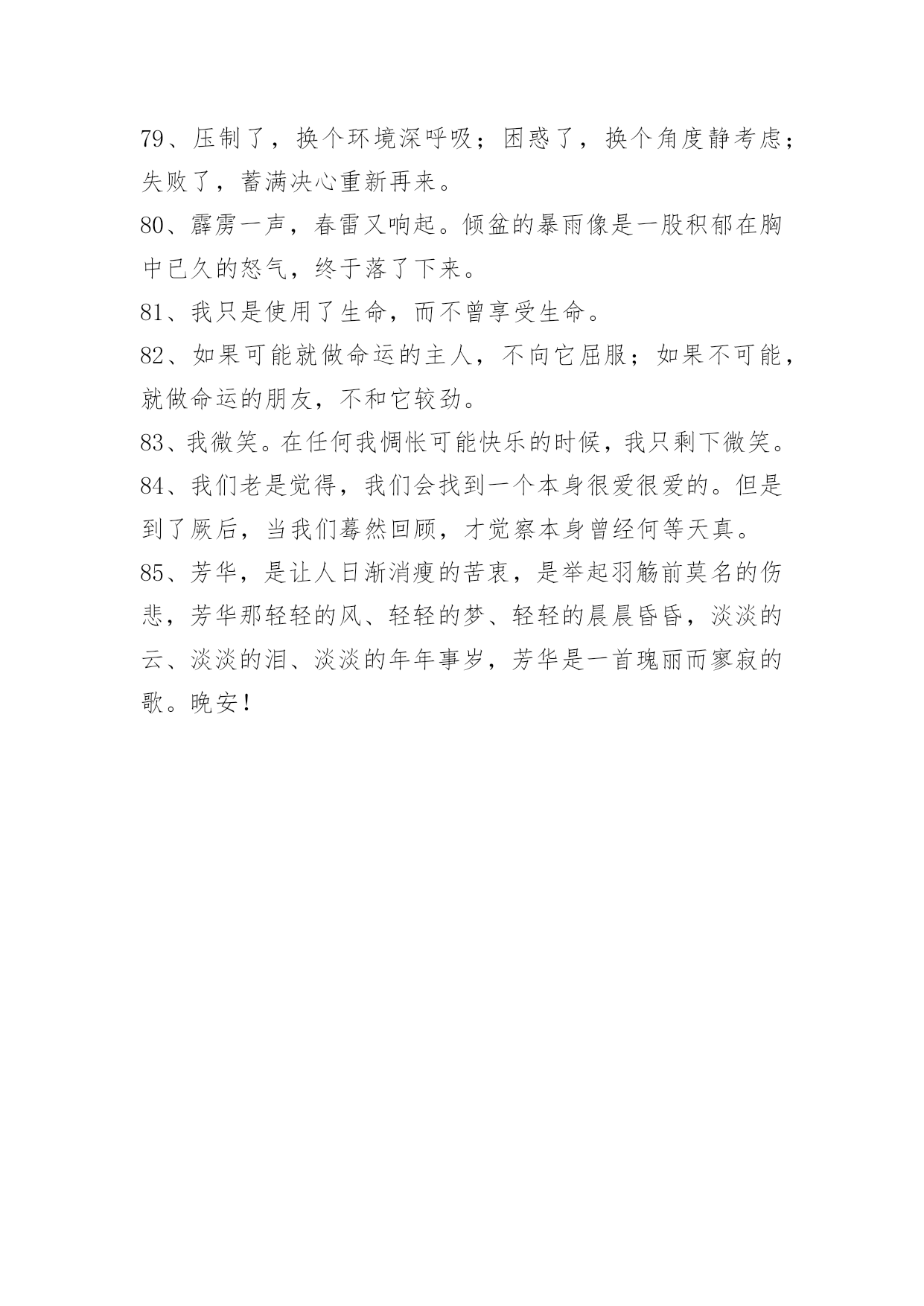 79、压制了，换个环境深呼吸；困惑了，换个角度静考虑；失败了，蓄满决心重新再来。

80、霹雳一声，春雷又响起。倾盆的暴雨像是一股积郁在胸中已久的怒气，终于落了下来。

81、我只是使用了生命，而不曾享受生命。

82、如果可能就做命运的主人，不向它屈服；如果不可能，就做命运的朋友，不和它较劲。

83、我微笑。在任何我惆怅可能快乐的时候，我只剩下微笑。

84、我们老是觉得，我们会找到一个本身很爱很爱的。但是到了厥后，当我们蓦然回顾，才觉察本身曾经何等天真。

85、芳华，是让人日渐消瘦的苦衷，是举起羽觞前莫名的伤悲，芳华那轻轻的风、轻轻的梦、轻轻的晨晨昏昏，淡淡的云、淡淡的泪、淡淡的年年事岁，芳华是一首瑰丽而寥寂的歌。晚安！